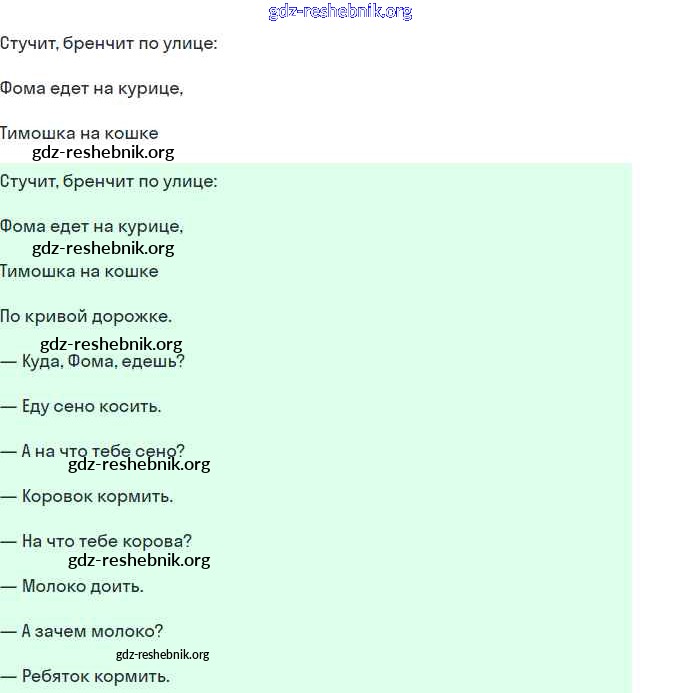 gdz-reshebnik.org

Стучит, бренчит по улице:

Фома едет на курице,

Тимошка на кошке

gdz-reshebnik.org

Стучит, бренчит по улице:

Фома едет на курице,

gdz-reshebnik.org

Тимошка на кошке

По кривой дорожке.

gdz-reshebnik.org

— Куда, Фома, едешь?

— Еду сено косить.

— А на что тебе сено?

gdz-reshebnik.org

— Коровок кормить.

— На что тебе корова?

gdz-reshebnik.org

— Молоко доить.

— А зачем молоко?

gdz-reshebnik.org

— Ребяток кормить.